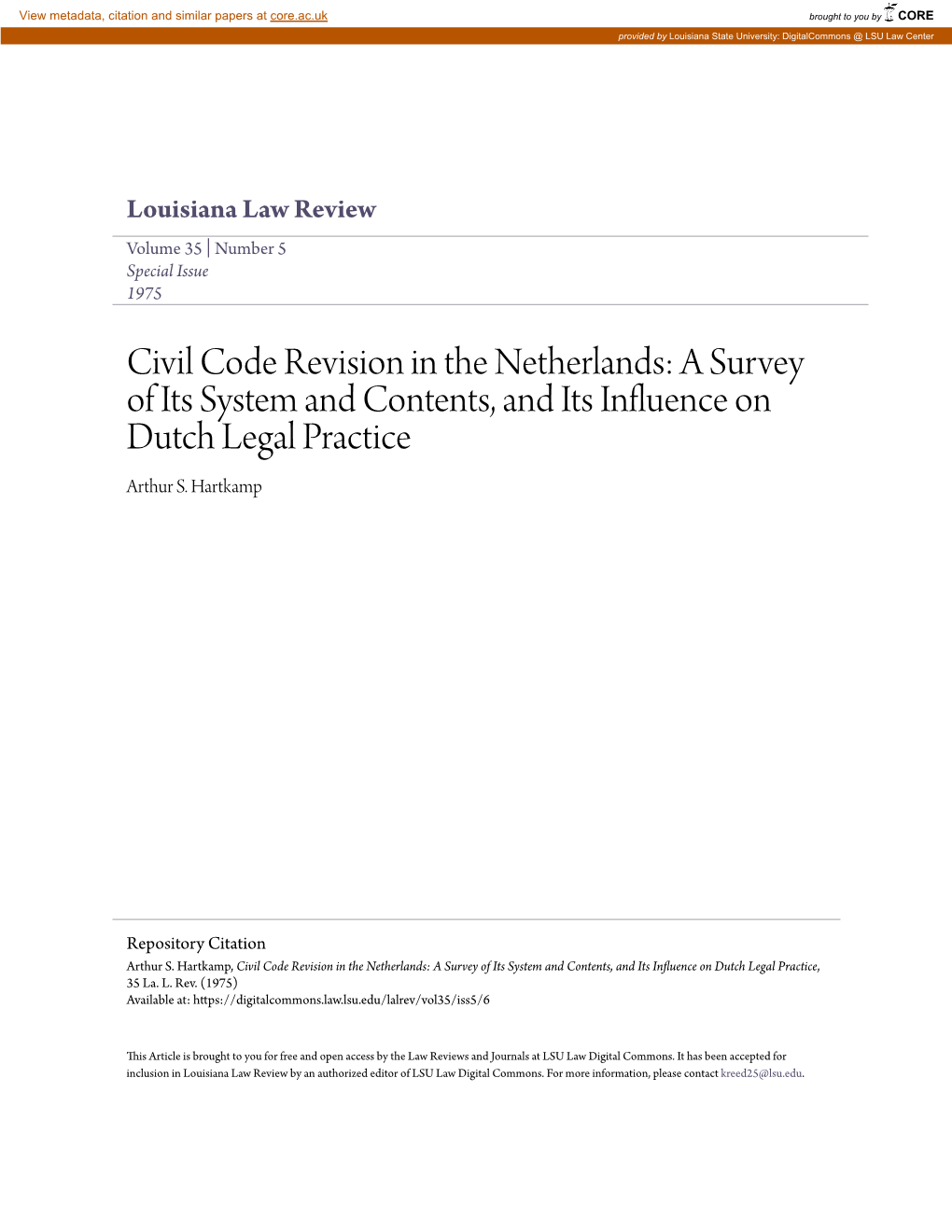 View metadata, citation and similar papers at core.ac.uk

brought to you by CORE

provided by Louisiana State University: DigitalCommons @ LSU Law Center

Louisiana Law Review

Volume 35 | Number 5
Special Issue
1975

Civil Code Revision in the Netherlands: A Survey of Its System and Contents, and Its Influence on Dutch Legal Practice

Arthur S. Hartkamp

Repository Citation
Arthur S. Hartkamp, Civil Code Revision in the Netherlands: A Survey of Its System and Contents, and Its Influence on Dutch Legal Practice, 35 La. L. Rev. (1975)
Available at: https://digitalcommons.law.lsu.edu/lalrev/vol35/iss5/6

This Article is brought to you for free and open access by the Law Reviews and Journals at LSU Law Digital Commons. It has been accepted for inclusion in Louisiana Law Review by an authorized editor of LSU Law Digital Commons. For more information, please contact kreed25@lsu.edu.